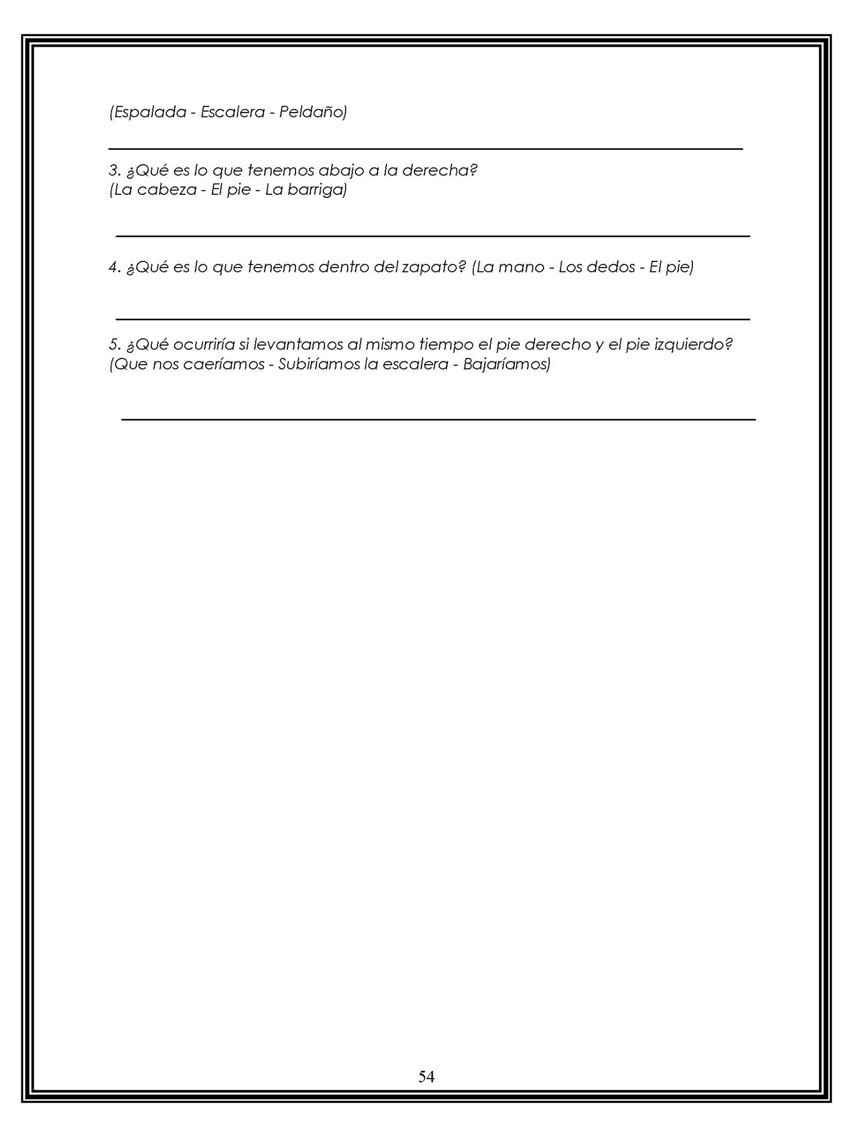 (Espalada - Escalera - Peldaño)

3. ¿Qué es lo que tenemos abajo a la derecha?
(La cabeza - El pie - La barriga)

4. ¿Qué es lo que tenemos dentro del zapato? (La mano - Los dedos - El pie)

5. ¿Qué ocurriría si levantamos al mismo tiempo el pie derecho y el pie izquierdo?
(Que nos caeríamos - Subiríamos la escalera - Bajaríamos)

54